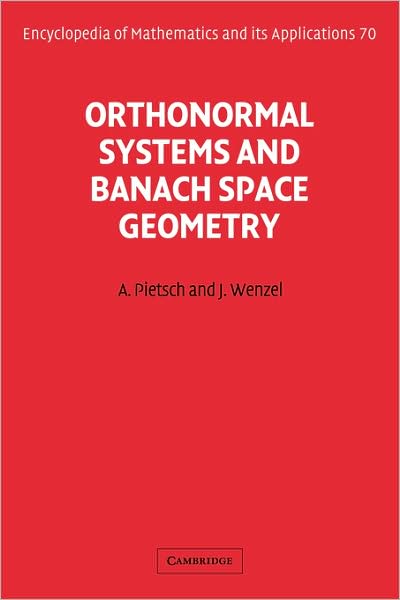 Encyclopedia of Mathematics and its Applications 70

ORTHONORMAL SYSTEMS AND BANACH SPACE GEOMETRY

A. Pietsch and J. Wenzel

CAMBRIDGE